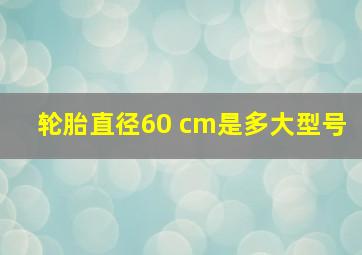 轮胎直径60 cm是多大型号